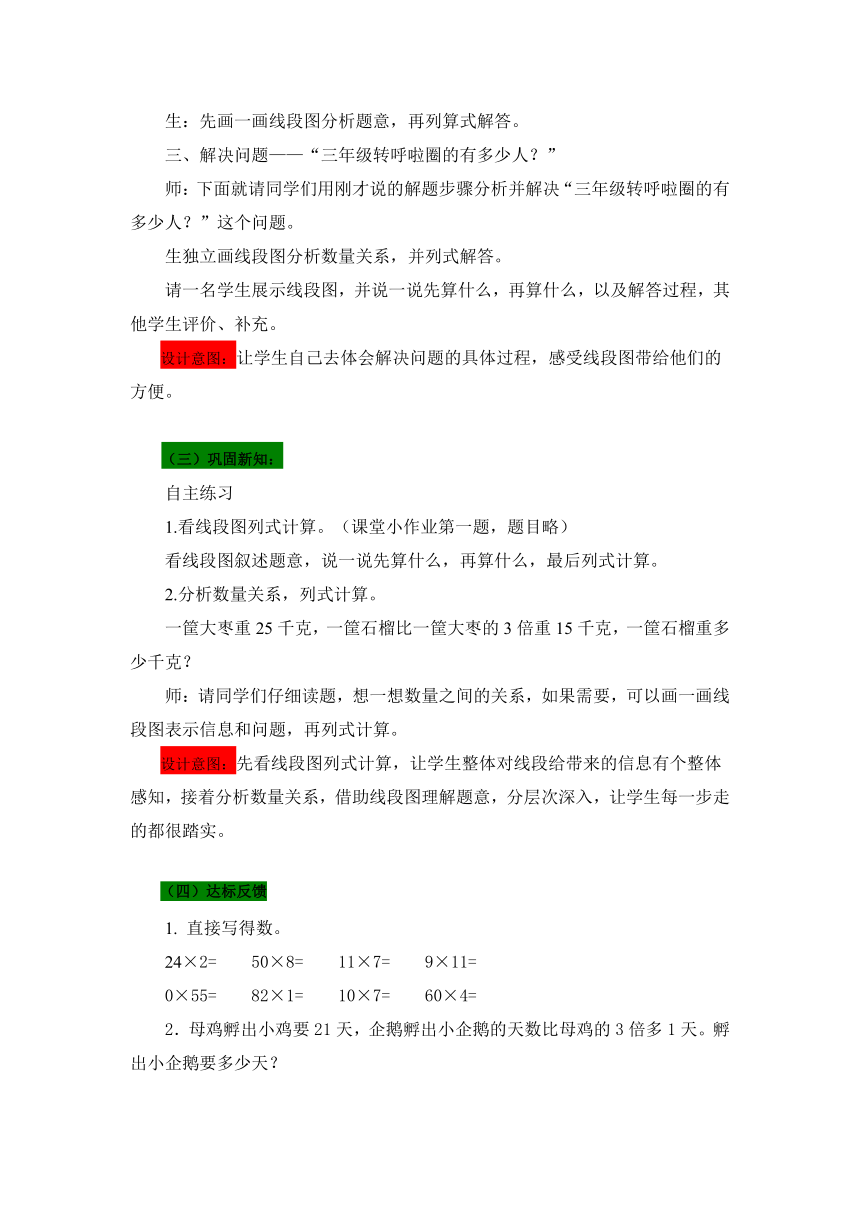 生：先画一画线段图分析题意，再列算式解答。

三、解决问题——“三年级转呼啦圈的有多少人？”

师：下面就请同学们用刚才说的解题步骤分析并解决“三年级转呼啦圈的有多少人？”这个问题。

生独立画线段图分析数量关系，并列式解答。

请一名学生展示线段图，并说一说先算什么，再算什么，以及解答过程，其他学生评价、补充。

设计意图：让学生自己去体会解决问题的具体过程，感受线段图带给他们的方便。

（三）巩固新知：

自主练习

1.看线段图列式计算。（课堂小作业第一题，题目略）

看线段图叙述题意，说一说先算什么，再算什么，最后列式计算。

2.分析数量关系，列式计算。

一筐大枣重 25 千克，一筐石榴比一筐大枣的 3 倍重 15 千克，一筐石榴重多少千克？

师：请同学们仔细读题，想一想数量之间的关系，如果需要，可以画一画线段图表示信息和问题，再列式计算。

设计意图：先看线段图列式计算，让学生整体对线段给带来的信息有个整体感知，接着分析数量关系，借助线段图理解题意，分层次深入，让学生每一步走的都很踏实。

（四）达标反馈

1. 直接写得数。

24×2=　　50×8=　　11×7=　　9×11=

0×55=　　82×1=　　10×7=　　60×4=

2．母鸡孵出小鸡要 21 天，企鹅孵出小企鹅的天数比母鸡的 3 倍多 1 天。孵出小企鹅要多少天？